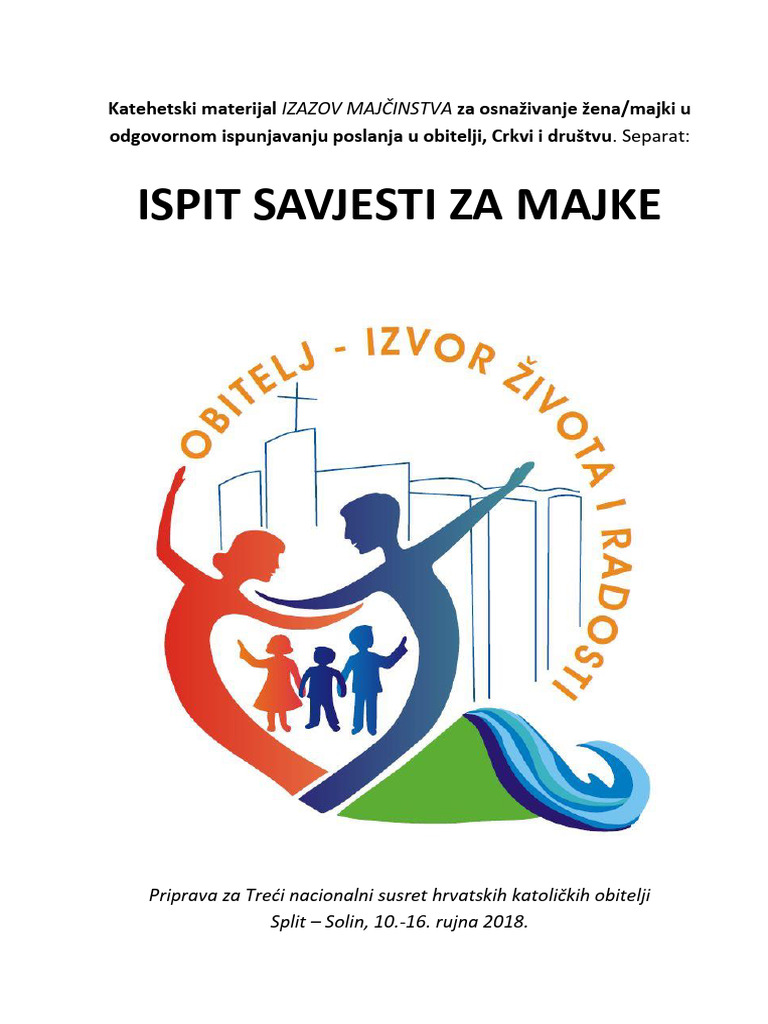 Katehetski materijal IZAZOV MAJČINSTVA za osnaživanje žena/majki u odgovornom ispunjavanju poslanja u obitelji, Crkvi i društvu. Separat:

ISPIT SAVJESTI ZA MAJKE

OBITELJ - IZVOR ŽIVOTA I RADOSTI

Priprava za Treći nacionalni susret hrvatskih katoličkih obitelji
Split – Solin, 10.-16. rujna 2018.